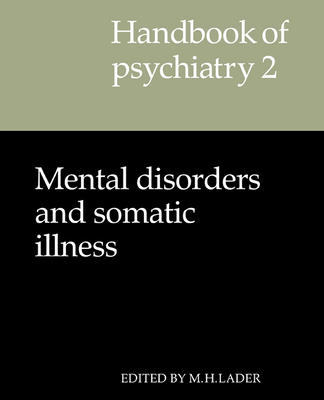 Handbook of psychiatry 2

Mental disorders and somatic illness

EDITED BY M.H.LADER